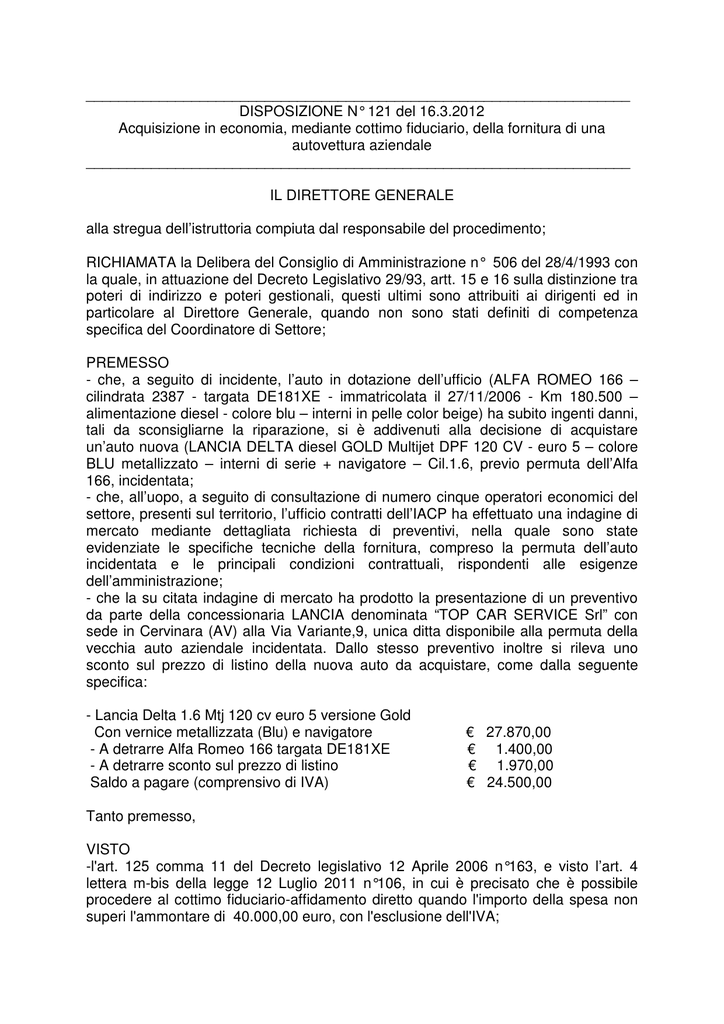 DISPOSIZIONE N° 121 del 16.3.2012
Acquisizione in economia, mediante cottimo fiduciario, della fornitura di una autovettura aziendale

IL DIRETTORE GENERALE

alla stregua dell'istruttoria compiuta dal responsabile del procedimento;

RICHIAMATA la Delibera del Consiglio di Amministrazione n° 506 del 28/4/1993 con la quale, in attuazione del Decreto Legislativo 29/93, artt. 15 e 16 sulla distinzione tra poteri di indirizzo e poteri gestionali, questi ultimi sono attribuiti ai dirigenti ed in particolare al Direttore Generale, quando non sono stati definiti di competenza specifica del Coordinatore di Settore;

PREMESSO
- che, a seguito di incidente, l'auto in dotazione dell'ufficio (ALFA ROMEO 166 – cilindrata 2387 - targata DE181XE - immatricolata il 27/11/2006 - Km 180.500 – alimentazione diesel - colore blu – interni in pelle color beige) ha subito ingenti danni, tali da sconsigliarne la riparazione, si è addivenuti alla decisione di acquistare un'auto nuova (LANCIA DELTA diesel GOLD Multijet DPF 120 CV - euro 5 – colore BLU metallizzato – interni di serie + navigatore – Cil.1.6, previo permuta dell'Alfa 166, incidentata;
- che, all'uopo, a seguito di consultazione di numero cinque operatori economici del settore, presenti sul territorio, l'ufficio contratti dell'IACP ha effettuato una indagine di mercato mediante dettagliata richiesta di preventivi, nella quale sono state evidenziate le specifiche tecniche della fornitura, compreso la permuta dell'auto incidentata e le principali condizioni contrattuali, rispondenti alle esigenze dell'amministrazione;
- che la su citata indagine di mercato ha prodotto la presentazione di un preventivo da parte della concessionaria LANCIA denominata "TOP CAR SERVICE Srl" con sede in Cervinara (AV) alla Via Variante,9, unica ditta disponibile alla permuta della vecchia auto aziendale incidentata. Dallo stesso preventivo inoltre si rileva uno sconto sul prezzo di listino della nuova auto da acquistare, come dalla seguente specifica:

- Lancia Delta 1.6 Mtj 120 cv euro 5 versione Gold
Con vernice metallizzata (Blu) e navigatore € 27.870,00
- A detrarre Alfa Romeo 166 targata DE181XE € 1.400,00
- A detrarre sconto sul prezzo di listino € 1.970,00
Saldo a pagare (comprensivo di IVA) € 24.500,00

Tanto premesso,

VISTO
-l'art. 125 comma 11 del Decreto legislativo 12 Aprile 2006 n°163, e visto l'art. 4 lettera m-bis della legge 12 Luglio 2011 n°106, in cui è precisato che è possibile procedere al cottimo fiduciario-affidamento diretto quando l'importo della spesa non superi l'ammontare di 40.000,00 euro, con l'esclusione dell'IVA;